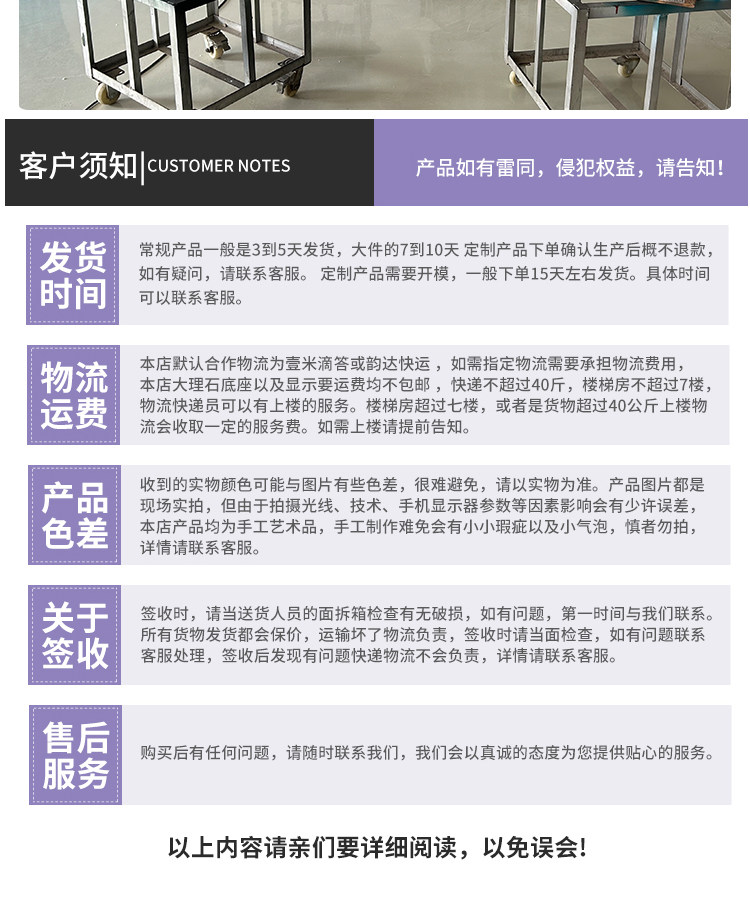 客户须知 | CUSTOMER NOTES

产品如有雷同，侵犯权益，请告知!

发货时间

常规产品一般是3到5天发货，大件的7到10天 定制产品下单确认生产后概不退款，如有疑问，请联系客服。 定制产品需要开模，一般下单15天左右发货。具体时间可以联系客服。

物流运费

本店默认合作物流为壹米滴答或韵达快运 ，如需指定物流需要承担物流费用，本店大理石底座以及显示要运费均不包邮 ，快递不超过40斤，楼梯房不超过7楼，物流快递员可以有上楼的服务。楼梯房超过七楼，或者是货物超过40公斤上楼物流会收取一定的服务费。如需上楼请提前告知。

产品色差

收到的实物颜色可能与图片有些色差，很难避免，请以实物为准。产品图片都是现场实拍，但由于拍摄光线、技术、手机显示器参数等因素影响会有少许误差，本店产品均为手工艺术品，手工制作难免会有小小瑕疵以及小气泡，慎者勿拍，详情请联系客服。

关于签收

签收时，请当送货人员的面拆箱检查有无破损，如有问题，第一时间与我们联系。所有货物发货都会保价，运输坏了物流负责，签收时请当面检查，如有问题联系客服处理，签收后发现有问题快递物流不会负责，详情请联系客服。

售后服务

购买后有任何问题，请随时联系我们，我们会以真诚的态度为您提供贴心的服务。

以上内容请亲们要详细阅读，以免误会!